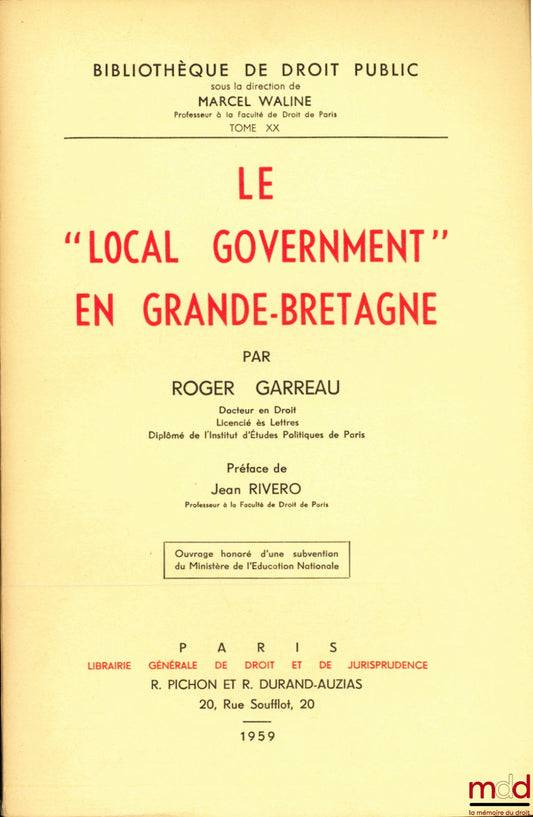 BIBLIOTHÈQUE DE DROIT PUBLIC
sous la direction de
MARCEL WALINE
Professeur à la Faculté de Droit de Paris
TOME XX

LE
"LOCAL GOVERNMENT"
EN GRANDE-BRETAGNE

PAR
ROGER GARREAU
Docteur en Droit
Licencié ès Lettres
Diplômé de l'Institut d'Études Politiques de Paris

Préface de
Jean RIVERO
Professeur à la Faculté de Droit de Paris

Ouvrage honoré d'une subvention du Ministère de l'Education Nationale

PARIS
LIBRAIRIE GÉNÉRALE DE DROIT ET DE JURISPRUDENCE
R. PICHON ET R. DURAND-AUZIAS
20, Rue Soufflot, 20

1959

mdd
la mémoire du droit